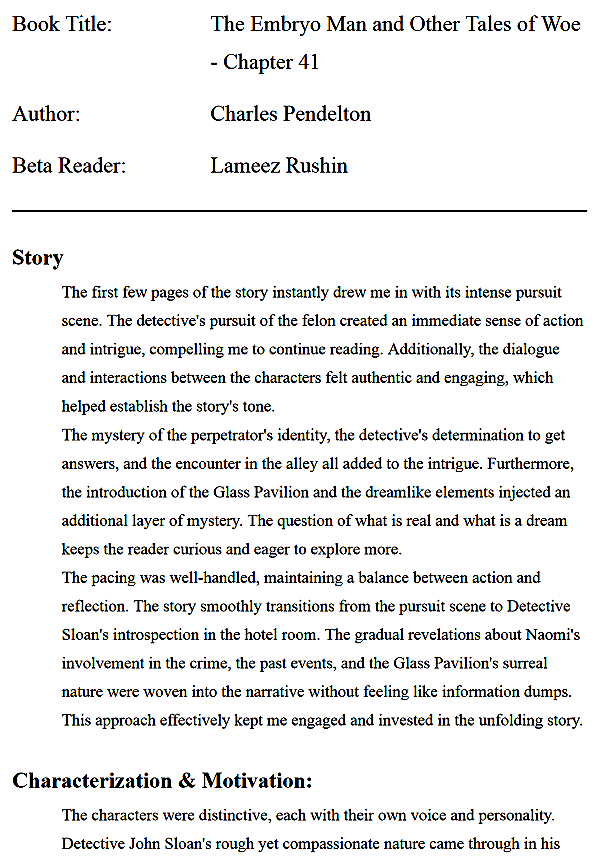 Book Title: The Embryo Man and Other Tales of Woe - Chapter 41

Author: Charles Pendelton

Beta Reader: Lameez Rushin

Story

The first few pages of the story instantly drew me in with its intense pursuit scene. The detective's pursuit of the felon created an immediate sense of action and intrigue, compelling me to continue reading. Additionally, the dialogue and interactions between the characters felt authentic and engaging, which helped establish the story's tone.

The mystery of the perpetrator's identity, the detective's determination to get answers, and the encounter in the alley all added to the intrigue. Furthermore, the introduction of the Glass Pavilion and the dreamlike elements injected an additional layer of mystery. The question of what is real and what is a dream keeps the reader curious and eager to explore more.

The pacing was well-handled, maintaining a balance between action and reflection. The story smoothly transitions from the pursuit scene to Detective Sloan's introspection in the hotel room. The gradual revelations about Naomi's involvement in the crime, the past events, and the Glass Pavilion's surreal nature were woven into the narrative without feeling like information dumps. This approach effectively kept me engaged and invested in the unfolding story.

Characterization & Motivation:

The characters were distinctive, each with their own voice and personality. Detective John Sloan's rough yet compassionate nature came through in his